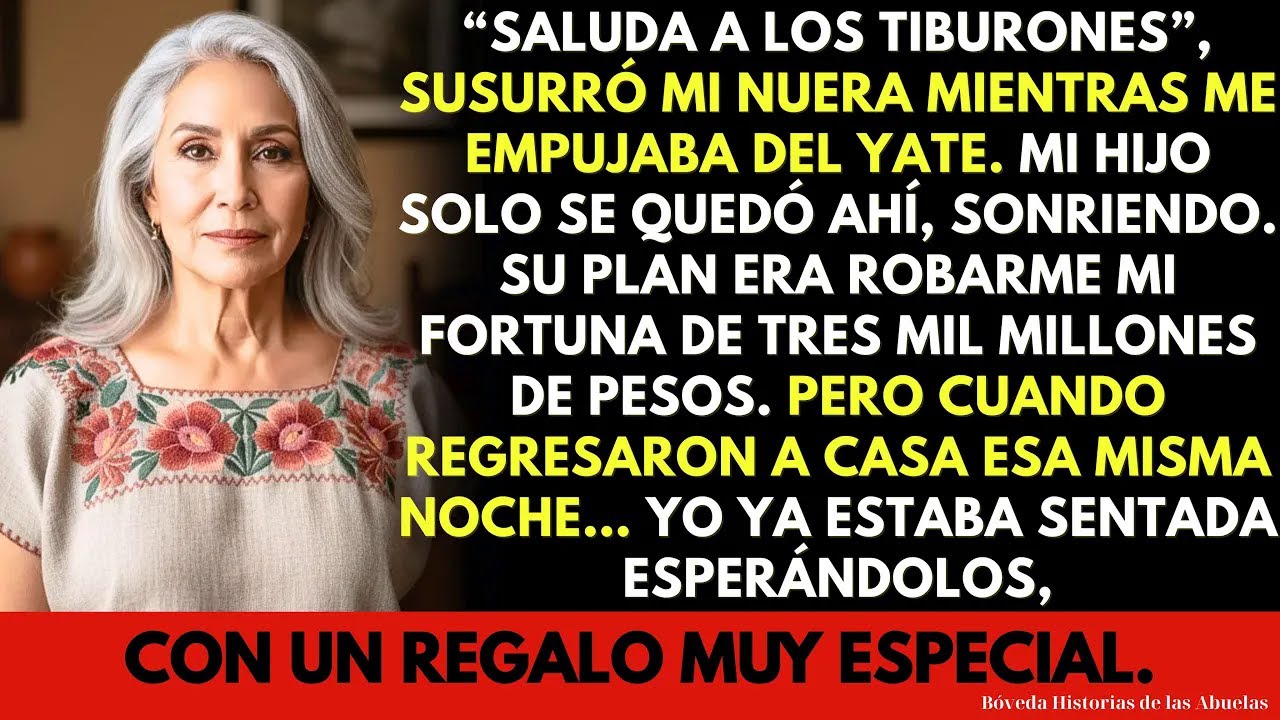 “SALUDA A LOS TIBURONES”, SUSURRÓ MI NUERA MIENTRAS ME EMPUJABA DEL YATE. MI HIJO SOLO SE QUEDÓ AHÍ, SONRIENDO. SU PLAN ERA ROBARME MI FORTUNA DE TRES MIL MILLONES DE PESOS. PERO CUANDO REGRESARON A CASA ESA MISMA NOCHE... YO YA ESTABA SENTADA ESPERÁNDOLOS,

CON UN REGALO MUY ESPECIAL.

Bóveda Historias de las Abuelas